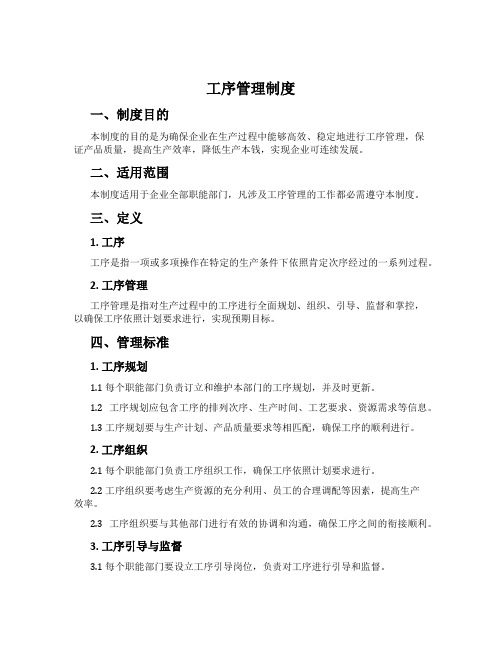 工序管理制度

一、制度目的

本制度的目的是为确保企业在生产过程中能够高效、稳定地进行工序管理，保证产品质量，提高生产效率，降低生产本钱，实现企业可连续发展。

二、适用范围

本制度适用于企业全部职能部门，凡涉及工序管理的工作都必需遵守本制度。

三、定义

1. 工序

工序是指一项或多项操作在特定的生产条件下依照肯定次序经过的一系列过程。

2. 工序管理

工序管理是指对生产过程中的工序进行全面规划、组织、引导、监督和掌控，以确保工序依照计划要求进行，实现预期目标。

四、管理标准

1. 工序规划

1.1 每个职能部门负责订立和维护本部门的工序规划，并及时更新。

1.2 工序规划应包含工序的排列次序、生产时间、工艺要求、资源需求等信息。

1.3 工序规划要与生产计划、产品质量要求等相匹配，确保工序的顺利进行。

2. 工序组织

2.1 每个职能部门负责工序组织工作，确保工序依照计划要求进行。

2.2 工序组织要考虑生产资源的充分利用、员工的合理调配等因素，提高生产效率。

2.3 工序组织要与其他部门进行有效的协调和沟通，确保工序之间的衔接顺利。

3. 工序引导与监督

3.1 每个职能部门要设立工序引导岗位，负责对工序进行引导和监督。